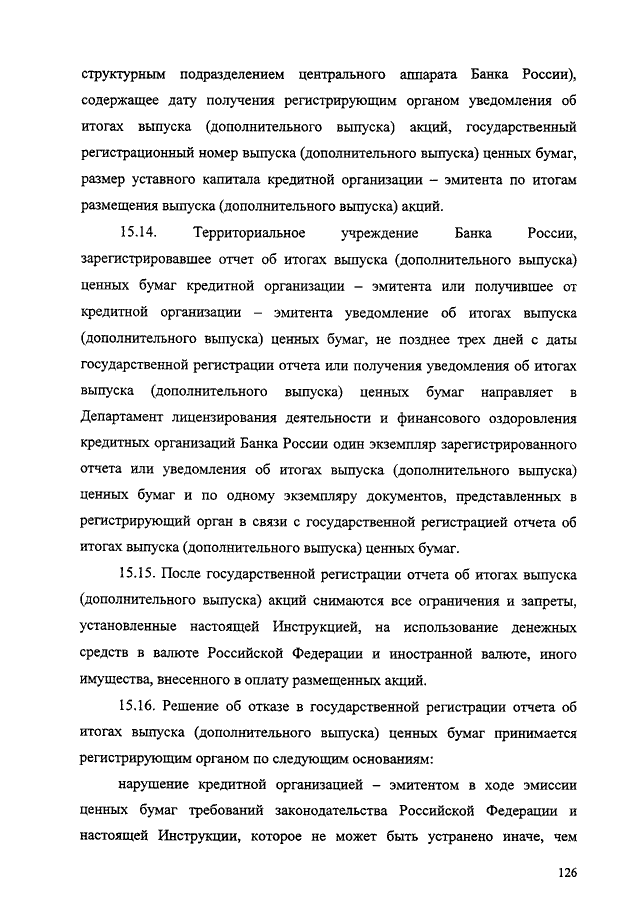 структурным подразделением центрального аппарата Банка России), содержащее дату получения регистрирующим органом уведомления об итогах выпуска (дополнительного выпуска) акций, государственный регистрационный номер выпуска (дополнительного выпуска) ценных бумаг, размер уставного капитала кредитной организации – эмитента по итогам размещения выпуска (дополнительного выпуска) акций.

15.14. Территориальное учреждение Банка России, зарегистрировавшее отчет об итогах выпуска (дополнительного выпуска) ценных бумаг кредитной организации – эмитента или получившее от кредитной организации – эмитента уведомление об итогах выпуска (дополнительного выпуска) ценных бумаг, не позднее трех дней с даты государственной регистрации отчета или получения уведомления об итогах выпуска (дополнительного выпуска) ценных бумаг направляет в Департамент лицензирования деятельности и финансового оздоровления кредитных организаций Банка России один экземпляр зарегистрированного отчета или уведомления об итогах выпуска (дополнительного выпуска) ценных бумаг и по одному экземпляру документов, представленных в регистрирующий орган в связи с государственной регистрацией отчета об итогах выпуска (дополнительного выпуска) ценных бумаг.

15.15. После государственной регистрации отчета об итогах выпуска (дополнительного выпуска) акций снимаются все ограничения и запреты, установленные настоящей Инструкцией, на использование денежных средств в валюте Российской Федерации и иностранной валюте, иного имущества, внесенного в оплату размещенных акций.

15.16. Решение об отказе в государственной регистрации отчета об итогах выпуска (дополнительного выпуска) ценных бумаг принимается регистрирующим органом по следующим основаниям:

нарушение кредитной организацией – эмитентом в ходе эмиссии ценных бумаг требований законодательства Российской Федерации и настоящей Инструкции, которое не может быть устранено иначе, чем

126